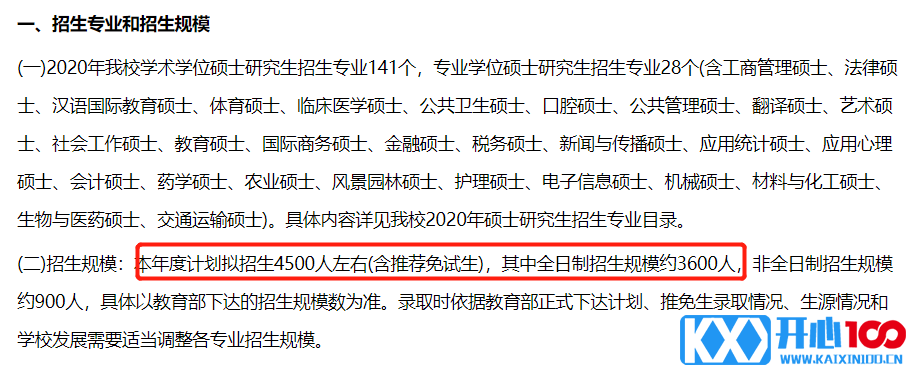 一、招生专业和招生规模

(一)2020年我校学术学位硕士研究生招生专业141个，专业学位硕士研究生招生专业28个(含工商管理硕士、法律硕士、汉语国际教育硕士、体育硕士、临床医学硕士、公共卫生硕士、口腔硕士、公共管理硕士、翻译硕士、艺术硕士、社会工作硕士、教育硕士、国际商务硕士、金融硕士、税务硕士、新闻与传播硕士、应用统计硕士、应用心理硕士、会计硕士、药学硕士、农业硕士、风景园林硕士、护理硕士、电子信息硕士、机械硕士、材料与化工硕士、生物与医药硕士、交通运输硕士)。具体内容详见我校2020年硕士研究生招生专业目录。

(二)招生规模：本年度计划拟招生4500人左右(含推荐免试生)，其中全日制招生规模约3600人，非全日制招生规模约900人，具体以教育部下达的招生规模数为准。录取时依据教育部正式下达计划、推免生录取情况、生源情况和学校发展需要适当调整各专业招生规模。

KX 开心100
WWW.KAIXIN100.CN